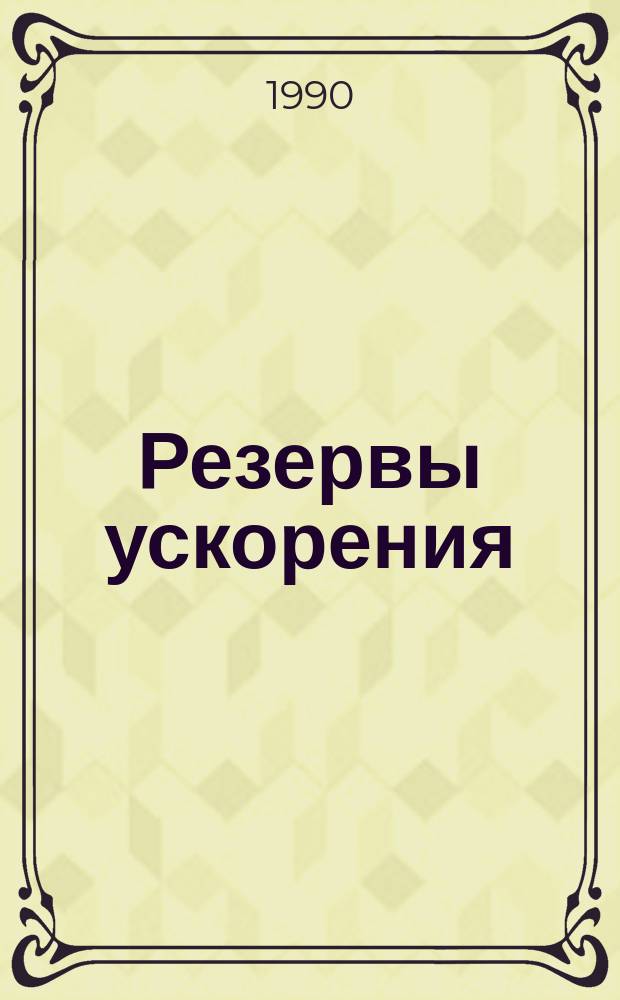 1990

Резервы ускорения